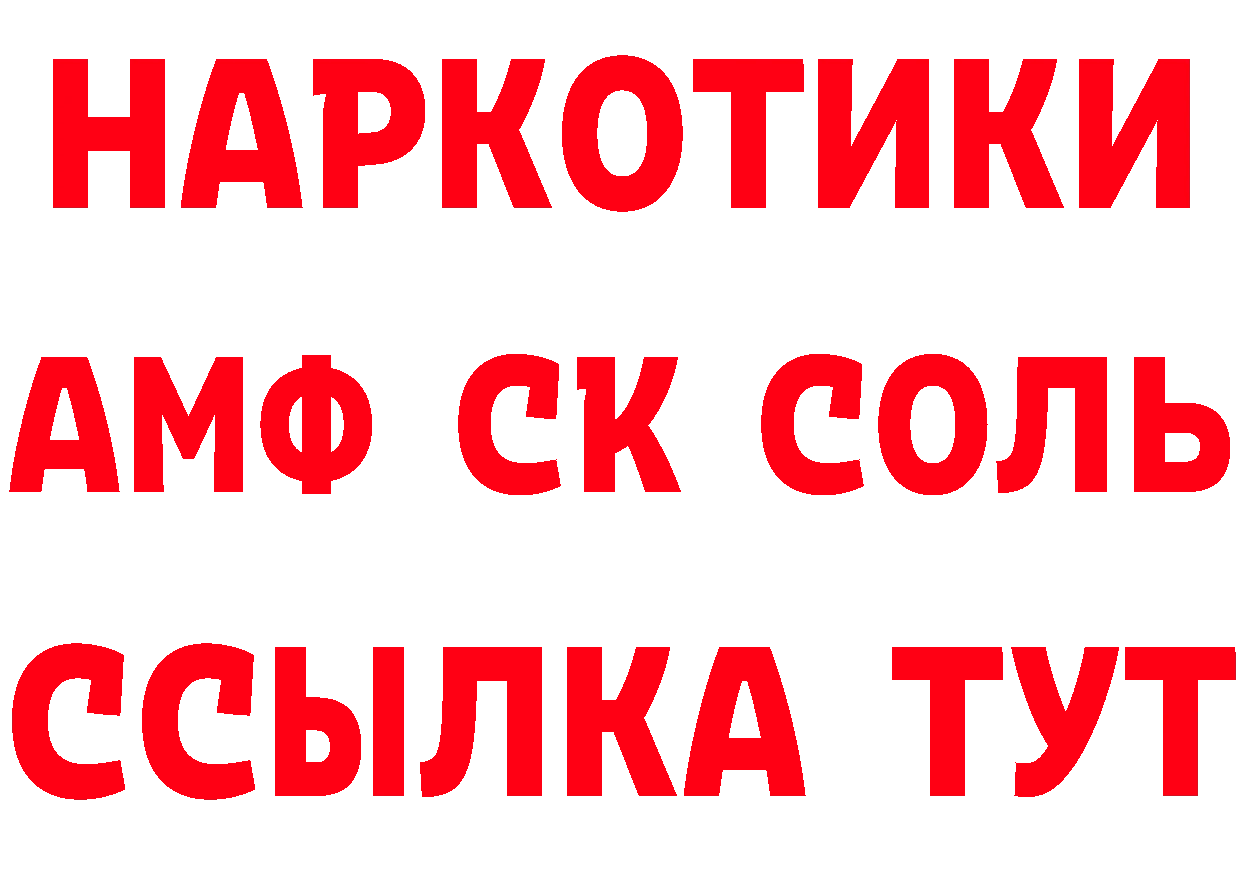 НАРКОТИКИ

АМФ СК СОЛЬ

ССЫЛКА ТУТ